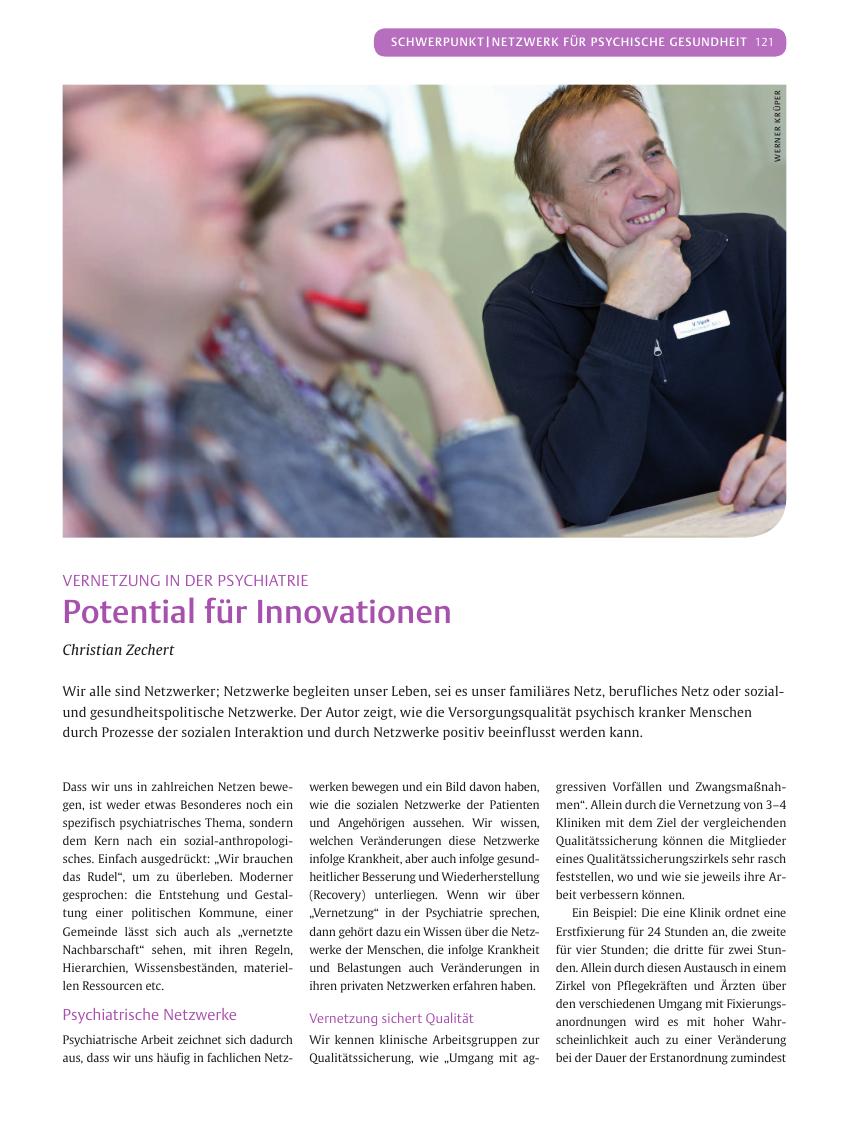 SCHWERPUNKT | NETZWERK FÜR PSYCHISCHE GESUNDHEIT 121

WERNER KRÜPER

VERNETZUNG IN DER PSYCHIATRIE

Potential für Innovationen

Christian Zechert

Wir alle sind Netzwerker; Netzwerke begleiten unser Leben, sei es unser familiäres Netz, berufliches Netz oder sozial- und gesundheitspolitische Netzwerke. Der Autor zeigt, wie die Versorgungsqualität psychisch kranker Menschen durch Prozesse der sozialen Interaktion und durch Netzwerke positiv beeinflusst werden kann.

Dass wir uns in zahlreichen Netzen bewegen, ist weder etwas Besonderes noch ein spezifisch psychiatrisches Thema, sondern dem Kern nach ein sozial-anthropologisches. Einfach ausgedrückt: „Wir brauchen das Rudel“, um zu überleben. Moderner gesprochen: die Entstehung und Gestaltung einer politischen Kommune, einer Gemeinde lässt sich auch als „vernetzte Nachbarschaft“ sehen, mit ihren Regeln, Hierarchien, Wissensbeständen, materiellen Ressourcen etc.

Psychiatrische Netzwerke

Psychiatrische Arbeit zeichnet sich dadurch aus, dass wir uns häufig in fachlichen Netzwerken bewegen und ein Bild davon haben, wie die sozialen Netzwerke der Patienten und Angehörigen aussehen. Wir wissen, welchen Veränderungen diese Netzwerke infolge Krankheit, aber auch infolge gesundheitlicher Besserung und Wiederherstellung (Recovery) unterliegen. Wenn wir über „Vernetzung“ in der Psychiatrie sprechen, dann gehört dazu ein Wissen über die Netzwerke der Menschen, die infolge Krankheit und Belastungen auch Veränderungen in ihren privaten Netzwerken erfahren haben.

Vernetzung sichert Qualität

Wir kennen klinische Arbeitsgruppen zur Qualitätssicherung, wie „Umgang mit aggressiven Vorfällen und Zwangsmaßnahmen“. Allein durch die Vernetzung von 3–4 Kliniken mit dem Ziel der vergleichenden Qualitätssicherung können die Mitglieder eines Qualitätssicherungszirkels sehr rasch feststellen, wo und wie sie jeweils ihre Arbeit verbessern können.

Ein Beispiel: Die eine Klinik ordnet eine Erstfixierung für 24 Stunden an, die zweite für vier Stunden; die dritte für zwei Stunden. Allein durch diesen Austausch in einem Zirkel von Pflegekräften und Ärzten über den verschiedenen Umgang mit Fixierungsanordnungen wird es mit hoher Wahrscheinlichkeit auch zu einer Veränderung bei der Dauer der Erstanordnung zumindest